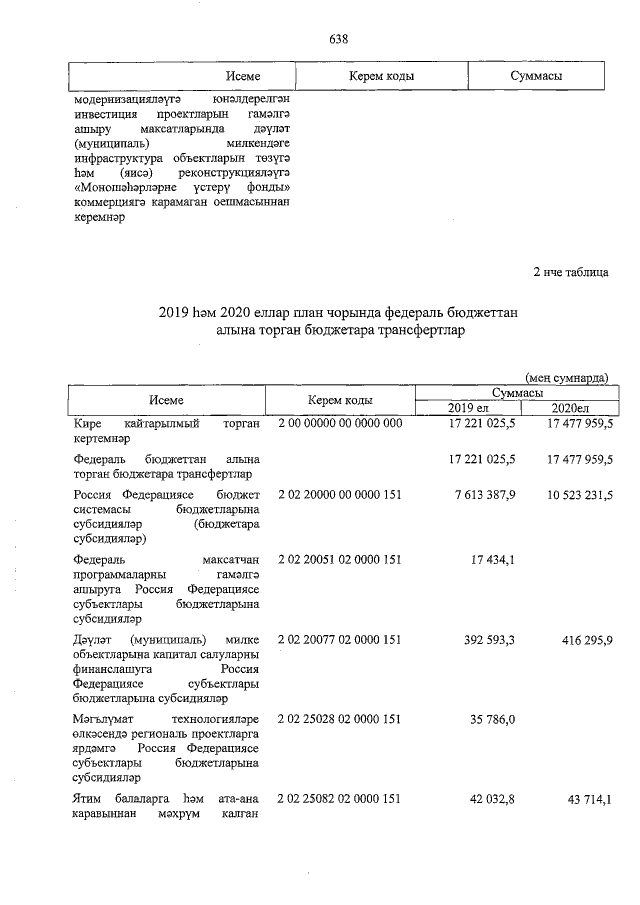 638

| Исеме | Керем коды | Суммасы |
|---|---|---|
| модернизацияләүгә юнәлдерелгән инвестиция проектларын гамәлгә ашыру максатларында дәүләт (муниципаль) милкендәге инфраструктура объектларын төзүгә һәм (яисә) реконструкцияләүгә «Моношәһәрләрне үстерү фонды» коммерциягә карамаган оешмасыннан керемнәр | | |

2 нче таблица

2019 һәм 2020 еллар план чорында федераль бюджеттан алына торган бюджетара трансфертлар

(мең сумнарда)

| Исеме | Керем коды | Суммасы 2019 ел | Суммасы 2020ел |
|---|---|---|---|
| Кире кайтарылмый торган кертемнәр | 2 00 00000 00 0000 000 | 17 221 025,5 | 17 477 959,5 |
| Федераль бюджеттан алына торган бюджетара трансфертлар | | 17 221 025,5 | 17 477 959,5 |
| Россия Федерациясе бюджет системасы бюджетларына субсидияләр (бюджетара субсидияләр) | 2 02 20000 00 0000 151 | 7 613 387,9 | 10 523 231,5 |
| Федераль максатчан программаларны гамәлгә ашыруга Россия Федерациясе субъектлары бюджетларына субсидияләр | 2 02 20051 02 0000 151 | 17 434,1 | |
| Дәүләт (муниципаль) милке объектларына капитал салуларны финанслашуга Россия Федерациясе субъектлары бюджетларына субсидияләр | 2 02 20077 02 0000 151 | 392 593,3 | 416 295,9 |
| Мәгълүмат технологияләре өлкәсендә региональ проектларга ярдәмгә Россия Федерациясе субъектлары бюджетларына субсидияләр | 2 02 25028 02 0000 151 | 35 786,0 | |
| Ятим балаларга һәм ата-ана каравыннан мәхрүм калган | 2 02 25082 02 0000 151 | 42 032,8 | 43 714,1 |